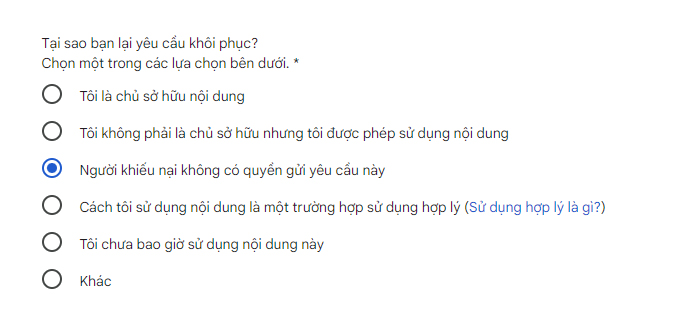 Tại sao bạn lại yêu cầu khôi phục?
Chọn một trong các lựa chọn bên dưới. *

Tôi là chủ sở hữu nội dung

Tôi không phải là chủ sở hữu nhưng tôi được phép sử dụng nội dung

Người khiếu nại không có quyền gửi yêu cầu này

Cách tôi sử dụng nội dung là một trường hợp sử dụng hợp lý (Sử dụng hợp lý là gì?)

Tôi chưa bao giờ sử dụng nội dung này

Khác